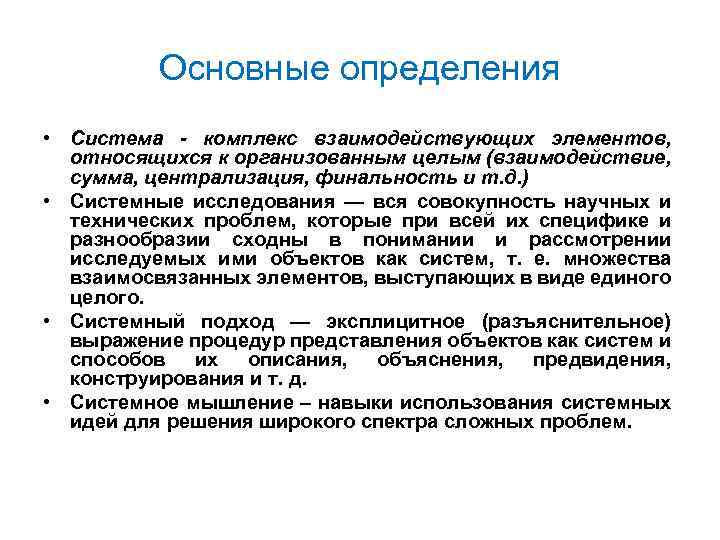 Основные определения

• Система - комплекс взаимодействующих элементов, относящихся к организованным целым (взаимодействие, сумма, централизация, финальность и т.д.)
• Системные исследования — вся совокупность научных и технических проблем, которые при всей их специфике и разнообразии сходны в понимании и рассмотрении исследуемых ими объектов как систем, т. е. множества взаимосвязанных элементов, выступающих в виде единого целого.
• Системный подход — эксплицитное (разъяснительное) выражение процедур представления объектов как систем и способов их описания, объяснения, предвидения, конструирования и т. д.
• Системное мышление – навыки использования системных идей для решения широкого спектра сложных проблем.